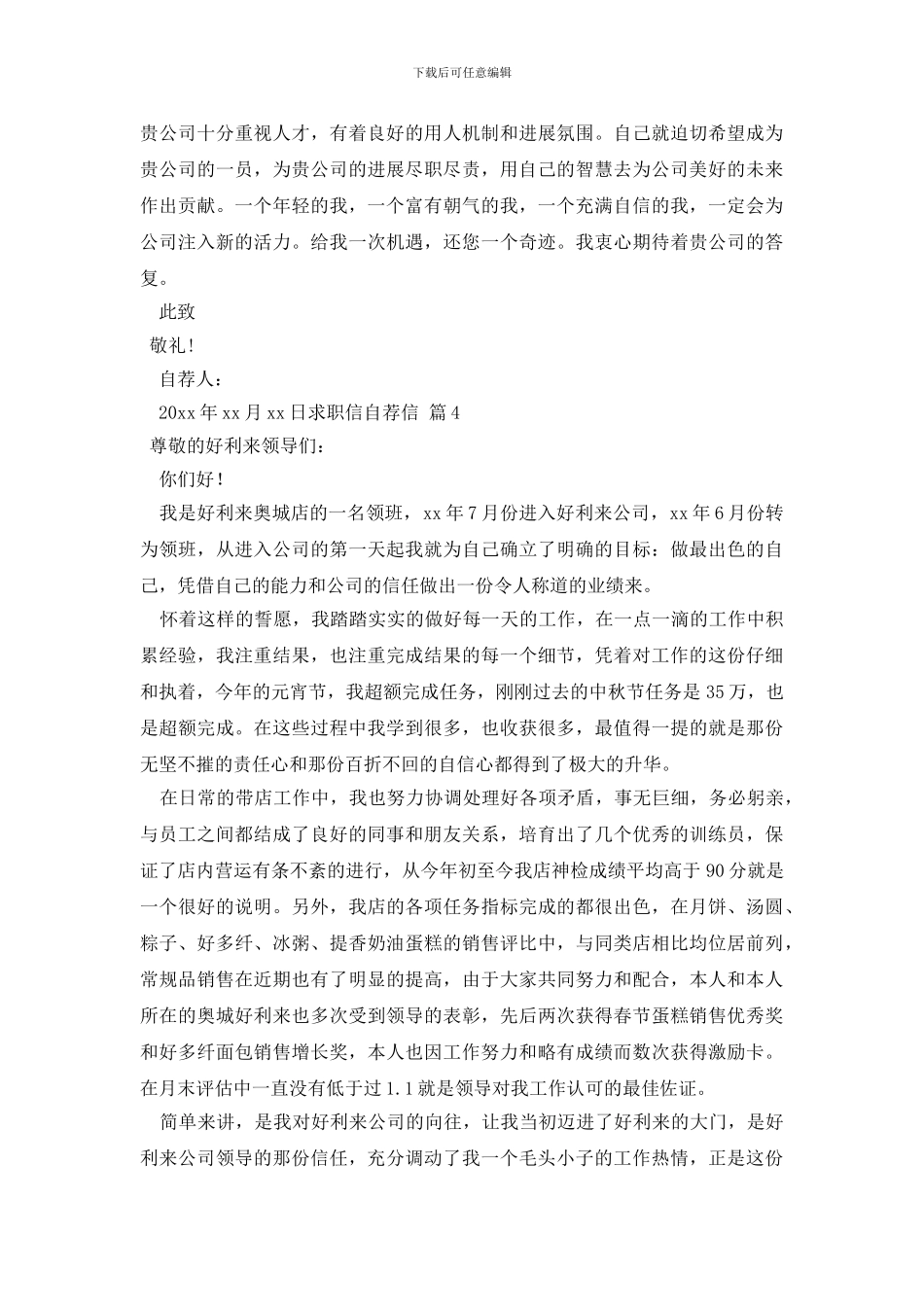 下载后可任意编辑

贵公司十分重视人才，有着良好的用人机制和进展氛围。自己就迫切希望成为贵公司的一员，为贵公司的进展尽职尽责，用自己的智慧去为公司美好的未来作出贡献。一个年轻的我，一个富有朝气的我，一个充满自信的我，一定会为公司注入新的活力。给我一次机遇，还您一个奇迹。我衷心期待着贵公司的答复。

此致

敬礼！

自荐人：

20xx 年 xx 月 xx 日求职信自荐信 篇 4

尊敬的好利来领导们：

你们好！

我是好利来奥城店的一名领班，xx 年 7 月份进入好利来公司，xx 年 6 月份转为领班，从进入公司的第一天起我就为自己确立了明确的目标：做最出色的自己，凭借自己的能力和公司的信任做出一份令人称道的业绩来。

怀着这样的誓愿，我踏踏实实的做好每一天的工作，在一点一滴的工作中积累经验，我注重结果，也注重完成结果的每一个细节，凭着对工作的这份仔细和执着，今年的元宵节，我超额完成任务，刚刚过去的中秋节任务是 35 万，也是超额完成。在这些过程中我学到很多，也收获很多，最值得一提的就是那份无坚不摧的责任心和那份百折不回的自信心都得到了极大的升华。

在日常的带店工作中，我也努力协调处理好各项矛盾，事无巨细，务必躬亲，与员工之间都结成了良好的同事和朋友关系，培育出了几个优秀的训练员，保证了店内营运有条不紊的进行，从今年初至今我店神检成绩平均高于 90 分就是一个很好的说明。另外，我店的各项任务指标完成的都很出色，在月饼、汤圆、粽子、好多纤、冰粥、提香奶油蛋糕的销售评比中，与同类店相比均位居前列，常规品销售在近期也有了明显的提高，由于大家共同努力和配合，本人和本人所在的奥城好利来也多次受到领导的表彰，先后两次获得春节蛋糕销售优秀奖和好多纤面包销售增长奖，本人也因工作努力和略有成绩而数次获得激励卡。在月末评估中一直没有低于过 1.1 就是领导对我工作认可的最佳佐证。

简单来讲，是我对好利来公司的向往，让我当初迈进了好利来的大门，是好利来公司领导的那份信任，充分调动了我一个毛头小子的工作热情，正是这份